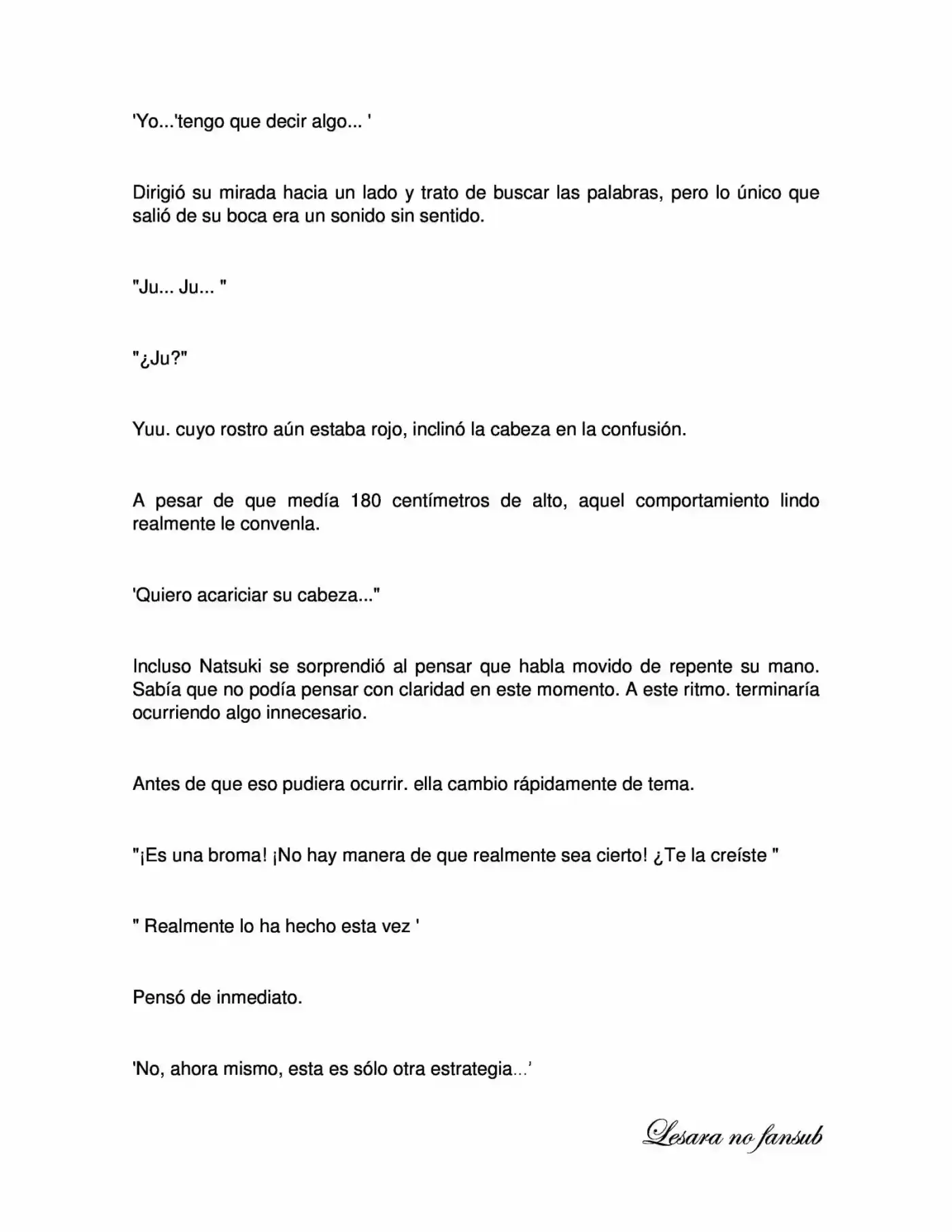 'Yo...'tengo que decir algo... '

Dirigió su mirada hacia un lado y trato de buscar las palabras, pero lo único que salió de su boca era un sonido sin sentido.

"Ju... Ju... "

"¿Ju?"

Yuu. cuyo rostro aún estaba rojo, inclinó la cabeza en la confusión.

A pesar de que medía 180 centímetros de alto, aquel comportamiento lindo realmente le convenla.

'Quiero acariciar su cabeza..."

Incluso Natsuki se sorprendió al pensar que habla movido de repente su mano. Sabía que no podía pensar con claridad en este momento. A este ritmo. terminaría ocurriendo algo innecesario.

Antes de que eso pudiera ocurrir. ella cambio rápidamente de tema.

"¡Es una broma! ¡No hay manera de que realmente sea cierto! ¿Te la creíste "

" Realmente lo ha hecho esta vez '

Pensó de inmediato.

'No, ahora mismo, esta es sólo otra estrategia...'

Lesara no fansub